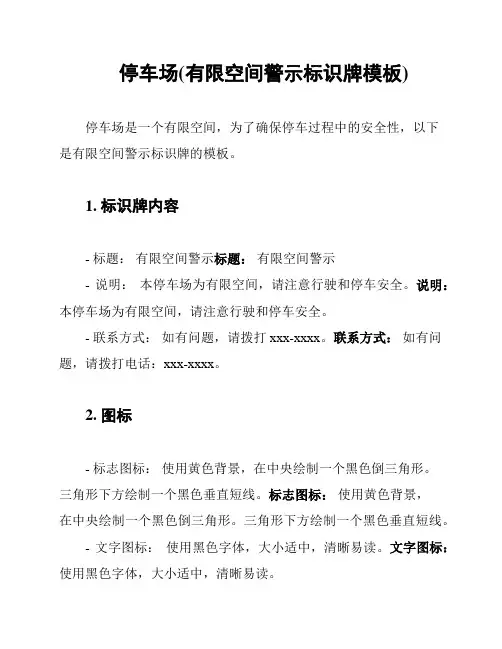 停车场(有限空间警示标识牌模板)

停车场是一个有限空间，为了确保停车过程中的安全性，以下是有限空间警示标识牌的模板。

1. 标识牌内容

- 标题： 有限空间警示标题： 有限空间警示

- 说明： 本停车场为有限空间，请注意行驶和停车安全。说明：本停车场为有限空间，请注意行驶和停车安全。

- 联系方式： 如有问题，请拨打 xxx-xxxx。联系方式： 如有问题，请拨打电话：xxx-xxxx。

2. 图标

- 标志图标： 使用黄色背景，在中央绘制一个黑色倒三角形。三角形下方绘制一个黑色垂直短线。标志图标： 使用黄色背景，在中央绘制一个黑色倒三角形。三角形下方绘制一个黑色垂直短线。

- 文字图标： 使用黑色字体，大小适中，清晰易读。文字图标：使用黑色字体，大小适中，清晰易读。